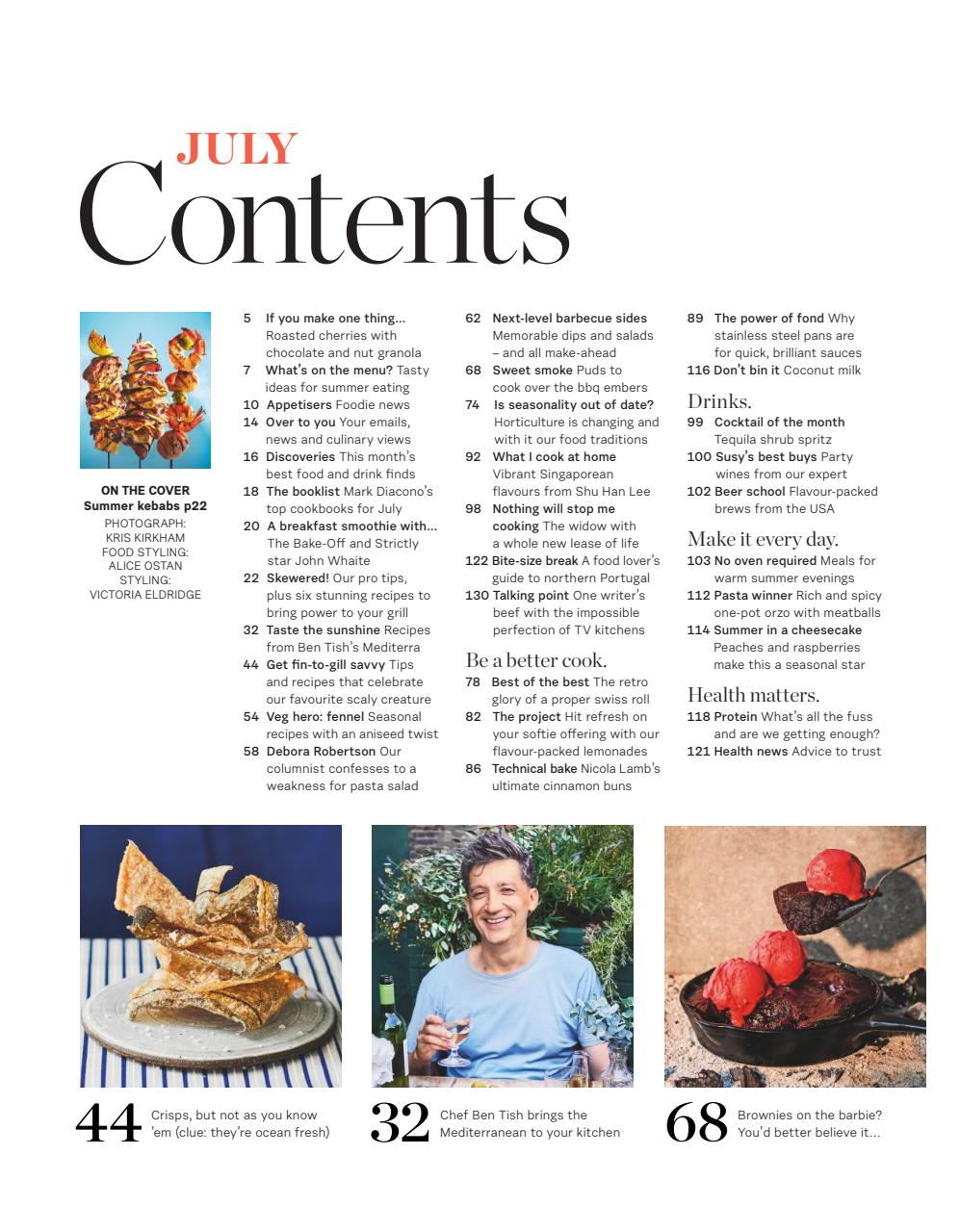 JULY
Contents

ON THE COVER
Summer kebabs p22
PHOTOGRAPH: KRIS KIRKHAM
FOOD STYLING: ALICE OSTAN
STYLING: VICTORIA ELDRIDGE

5 If you make one thing… Roasted cherries with chocolate and nut granola
7 What's on the menu? Tasty ideas for summer eating
10 Appetisers Foodie news
14 Over to you Your emails, news and culinary views
16 Discoveries This month's best food and drink finds
18 The booklist Mark Diacono's top cookbooks for July
20 A breakfast smoothie with… The Bake-Off and Strictly star John Whaite
22 Skewered! Our pro tips, plus six stunning recipes to bring power to your grill
32 Taste the sunshine Recipes from Ben Tish's Mediterra
44 Get fin-to-gill savvy Tips and recipes that celebrate our favourite scaly creature
54 Veg hero: fennel Seasonal recipes with an aniseed twist
58 Debora Robertson Our columnist confesses to a weakness for pasta salad

62 Next-level barbecue sides Memorable dips and salads – and all make-ahead
68 Sweet smoke Puds to cook over the bbq embers
74 Is seasonality out of date? Horticulture is changing and with it our food traditions
92 What I cook at home Vibrant Singaporean flavours from Shu Han Lee
98 Nothing will stop me cooking The widow with a whole new lease of life
122 Bite-size break A food lover's guide to northern Portugal
130 Talking point One writer's beef with the impossible perfection of TV kitchens

Be a better cook.
78 Best of the best The retro glory of a proper swiss roll
82 The project Hit refresh on your softie offering with our flavour-packed lemonades
86 Technical bake Nicola Lamb's ultimate cinnamon buns

89 The power of fond Why stainless steel pans are for quick, brilliant sauces
116 Don't bin it Coconut milk

Drinks.
99 Cocktail of the month Tequila shrub spritz
100 Susy's best buys Party wines from our expert
102 Beer school Flavour-packed brews from the USA

Make it every day.
103 No oven required Meals for warm summer evenings
112 Pasta winner Rich and spicy one-pot orzo with meatballs
114 Summer in a cheesecake Peaches and raspberries make this a seasonal star

Health matters.
118 Protein What's all the fuss and are we getting enough?
121 Health news Advice to trust

44 Crisps, but not as you know 'em (clue: they're ocean fresh)

32 Chef Ben Tish brings the Mediterranean to your kitchen

68 Brownies on the barbie? You'd better believe it…